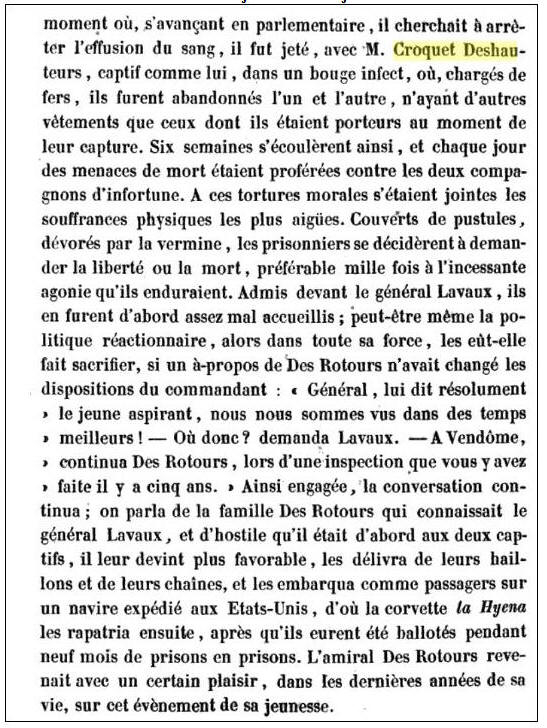 moment où, s'avançant en parlementaire, il cherchait à arrêter l'effusion du sang, il fut jeté, avec M. Croquet Deshauteurs, captif comme lui, dans un bouge infect, où, chargés de fers, ils furent abandonnés l'un et l'autre, n'ayant d'autres vêtements que ceux dont ils étaient porteurs au moment de leur capture. Six semaines s'écoulèrent ainsi, et chaque jour des menaces de mort étaient proférées contre les deux compagnons d'infortune. A ces tortures morales s'étaient jointes les souffrances physiques les plus aigües. Couverts de pustules, dévorés par la vermine, les prisonniers se décidèrent à demander la liberté ou la mort, préférable mille fois à l'incessante agonie qu'ils enduraient. Admis devant le général Lavaux, ils en furent d'abord assez mal accueillis; peut-être même la politique réactionnaire, alors dans toute sa force, les eût-elle fait sacrifier, si un à-propos de Des Rotours n'avait changé les dispositions du commandant : « Général, lui dit résolument » le jeune aspirant, nous nous sommes vus dans des temps » meilleurs! — Où donc? demanda Lavaux. — A Vendôme, » continua Des Rotours, lors d'une inspection que vous y avez » faite il y a cinq ans. » Ainsi engagée, la conversation continua; on parla de la famille Des Rotours qui connaissait le général Lavaux, et d'hostile qu'il était d'abord aux deux captifs, il leur devint plus favorable, les délivra de leurs haillons et de leurs chaînes, et les embarqua comme passagers sur un navire expédié aux Etats-Unis, d'où la corvette la Hyena les rapatria ensuite, après qu'ils eurent été ballotés pendant neuf mois de prisons en prisons. L'amiral Des Rotours revenait avec un certain plaisir, dans les dernières années de sa vie, sur cet évènement de sa jeunesse.